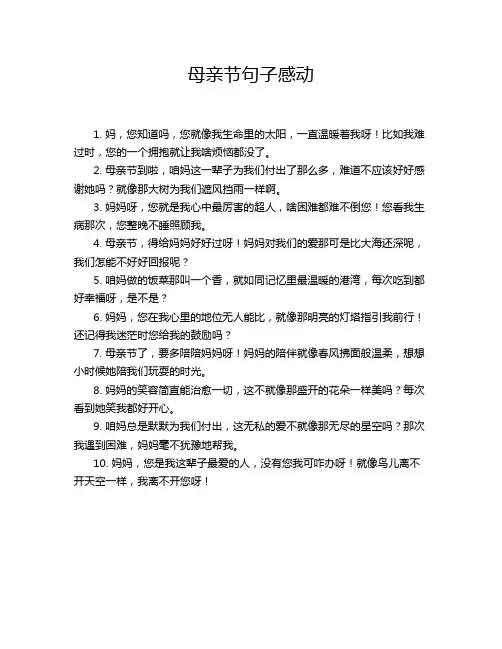 母亲节句子感动

1. 妈，您知道吗，您就像我生命里的太阳，一直温暖着我呀！比如我难过时，您的一个拥抱就让我啥烦恼都没了。

2. 母亲节到啦，咱妈这一辈子为我们付出了那么多，难道不应该好好感谢她吗？就像那大树为我们遮风挡雨一样啊。

3. 妈妈呀，您就是我心中最厉害的超人，啥困难都难不倒您！您看我生病那次，您整晚不睡照顾我。

4. 母亲节，得给妈妈好好过呀！妈妈对我们的爱那可是比大海还深呢，我们怎能不好好回报呢？

5. 咱妈做的饭菜那叫一个香，就如同记忆里最温暖的港湾，每次吃到都好幸福呀，是不是？

6. 妈妈，您在我心里的地位无人能比，就像那明亮的灯塔指引我前行！还记得我迷茫时您给我的鼓励吗？

7. 母亲节了，要多陪陪妈妈呀！妈妈的陪伴就像春风拂面般温柔，想想小时候她陪我们玩耍的时光。

8. 妈妈的笑容简直能治愈一切，这不就像那盛开的花朵一样美吗？每次看到她笑我都好开心。

9. 咱妈总是默默为我们付出，这无私的爱不就像那无尽的星空吗？那次我遇到困难，妈妈毫不犹豫地帮我。

10. 妈妈，您是我这辈子最爱的人，没有您我可咋办呀！就像鸟儿离不开天空一样，我离不开您呀！